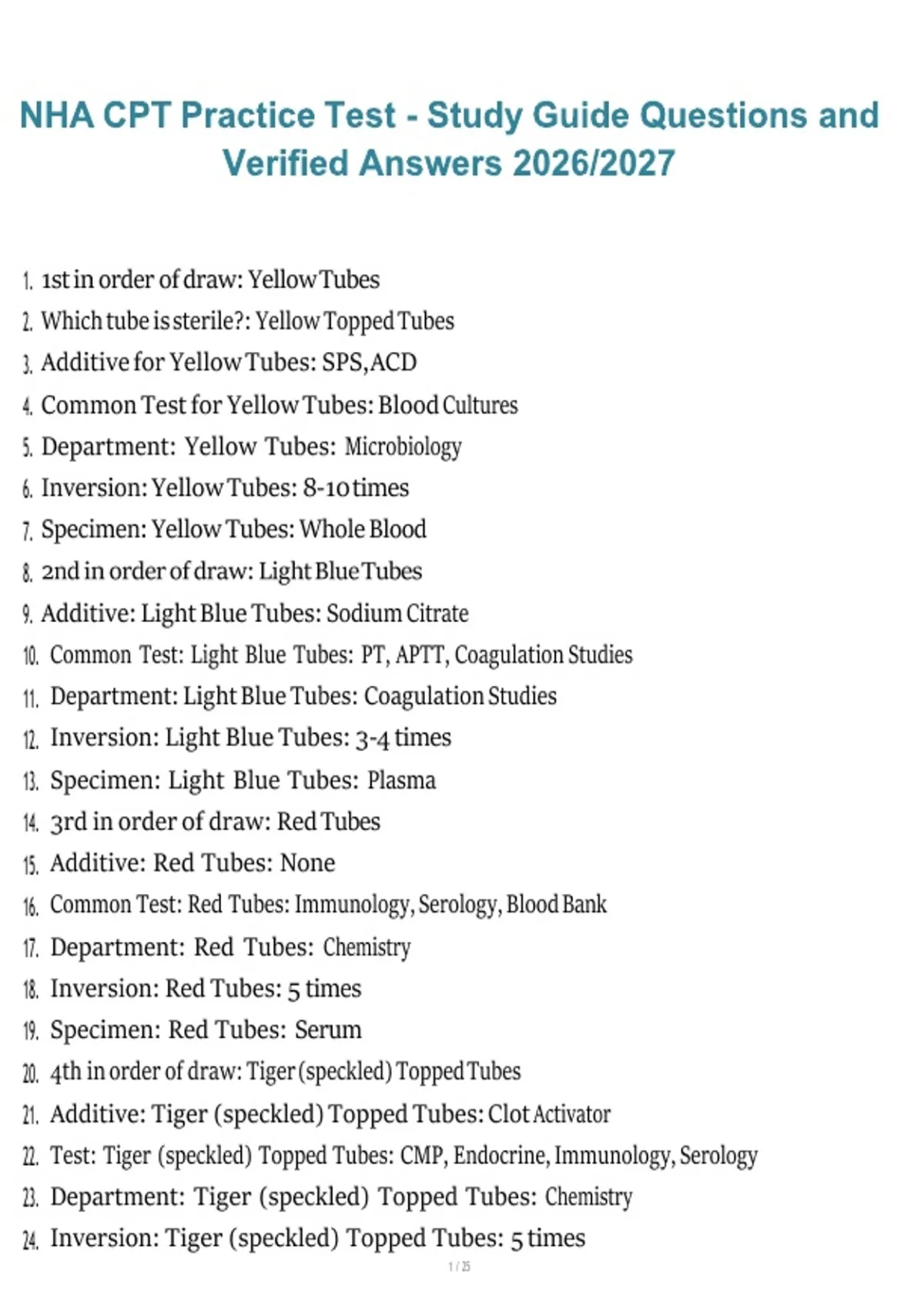 NHA CPT Practice Test - Study Guide Questions and Verified Answers 2026/2027

1. 1st in order of draw: Yellow Tubes
2. Which tube is sterile?: Yellow Topped Tubes
3. Additive for Yellow Tubes: SPS, ACD
4. Common Test for Yellow Tubes: Blood Cultures
5. Department: Yellow Tubes: Microbiology
6. Inversion: Yellow Tubes: 8-10 times
7. Specimen: Yellow Tubes: Whole Blood
8. 2nd in order of draw: Light Blue Tubes
9. Additive: Light Blue Tubes: Sodium Citrate
10. Common Test: Light Blue Tubes: PT, APTT, Coagulation Studies
11. Department: Light Blue Tubes: Coagulation Studies
12. Inversion: Light Blue Tubes: 3-4 times
13. Specimen: Light Blue Tubes: Plasma
14. 3rd in order of draw: Red Tubes
15. Additive: Red Tubes: None
16. Common Test: Red Tubes: Immunology, Serology, Blood Bank
17. Department: Red Tubes: Chemistry
18. Inversion: Red Tubes: 5 times
19. Specimen: Red Tubes: Serum
20. 4th in order of draw: Tiger (speckled) Topped Tubes
21. Additive: Tiger (speckled) Topped Tubes: Clot Activator
22. Test: Tiger (speckled) Topped Tubes: CMP, Endocrine, Immunology, Serology
23. Department: Tiger (speckled) Topped Tubes: Chemistry
24. Inversion: Tiger (speckled) Topped Tubes: 5 times

1 / 25